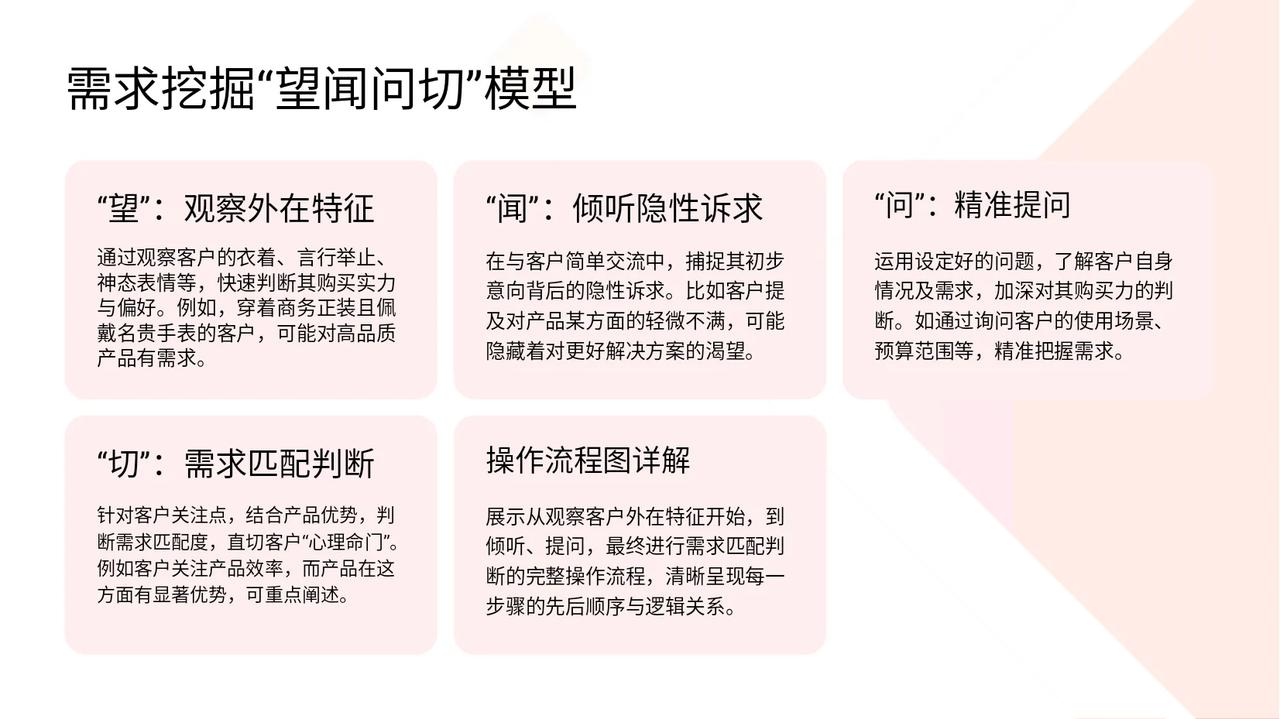 需求挖掘“望闻问切”模型

“望”：观察外在特征

通过观察客户的衣着、言行举止、神态表情等，快速判断其购买实力与偏好。例如，穿着商务正装且佩戴名贵手表的客户，可能对高品质产品有需求。

“闻”：倾听隐性诉求

在与客户简单交流中，捕捉其初步意向背后的隐性诉求。比如客户提及对产品某方面的轻微不满，可能隐藏着对更好解决方案的渴望。

“问”：精准提问

运用设定好的问题，了解客户自身情况及需求，加深对其购买力的判断。如通过询问客户的使用场景、预算范围等，精准把握需求。

“切”：需求匹配判断

针对客户关注点，结合产品优势，判断需求匹配度，直切客户“心理命门”。例如客户关注产品效率，而产品在这方面有显著优势，可重点阐述。

操作流程图详解

展示从观察客户外在特征开始，到倾听、提问，最终进行需求匹配判断的完整操作流程，清晰呈现每一步骤的先后顺序与逻辑关系。